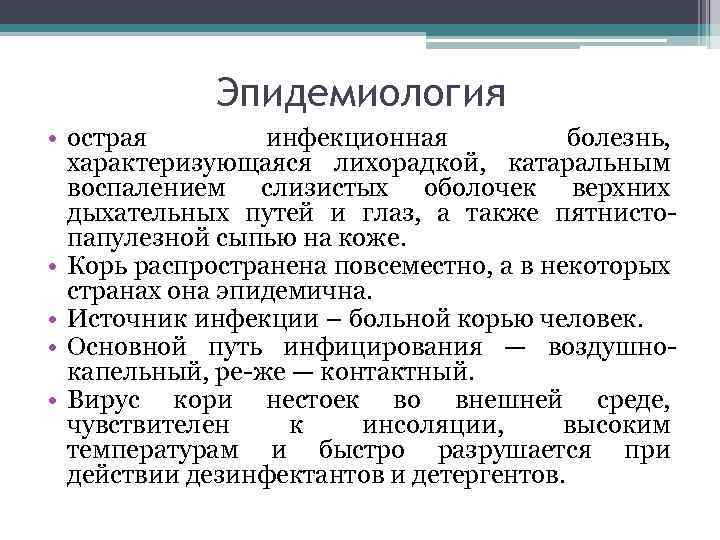 Эпидемиология

• острая инфекционная болезнь, характеризующаяся лихорадкой, катаральным воспалением слизистых оболочек верхних дыхательных путей и глаз, а также пятнисто-папулезной сыпью на коже.
• Корь распространена повсеместно, а в некоторых странах она эпидемична.
• Источник инфекции – больной корью человек.
• Основной путь инфицирования — воздушно-капельный, ре-же — контактный.
• Вирус кори нестоек во внешней среде, чувствителен к инсоляции, высоким температурам и быстро разрушается при действии дезинфектантов и детергентов.